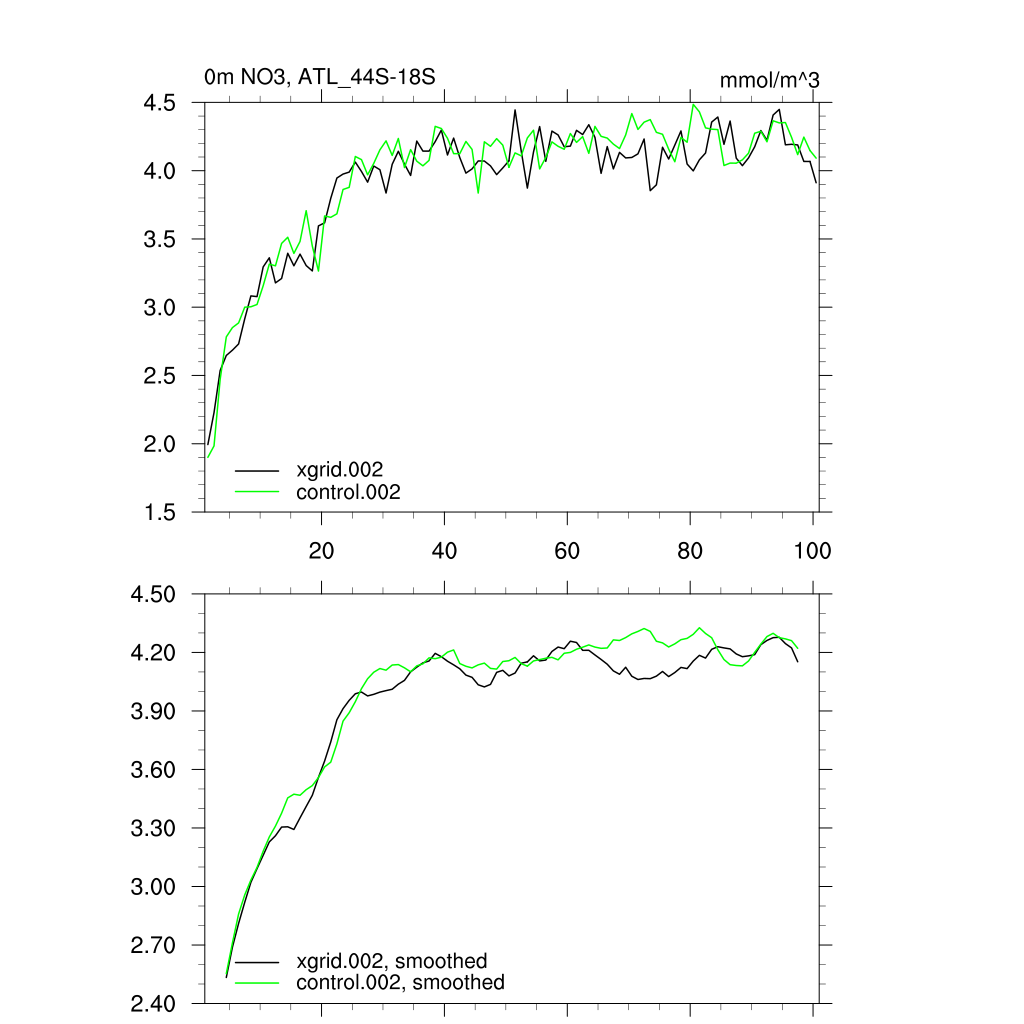 0m NO3, ATL_44S-18S

mmol/m^3

4.5
4.0
3.5
3.0
2.5
2.0
1.5

xgrid.002
control.002

20
40
60
80
100

4.50
4.20
3.90
3.60
3.30
3.00
2.70
2.40

xgrid.002, smoothed
control.002, smoothed